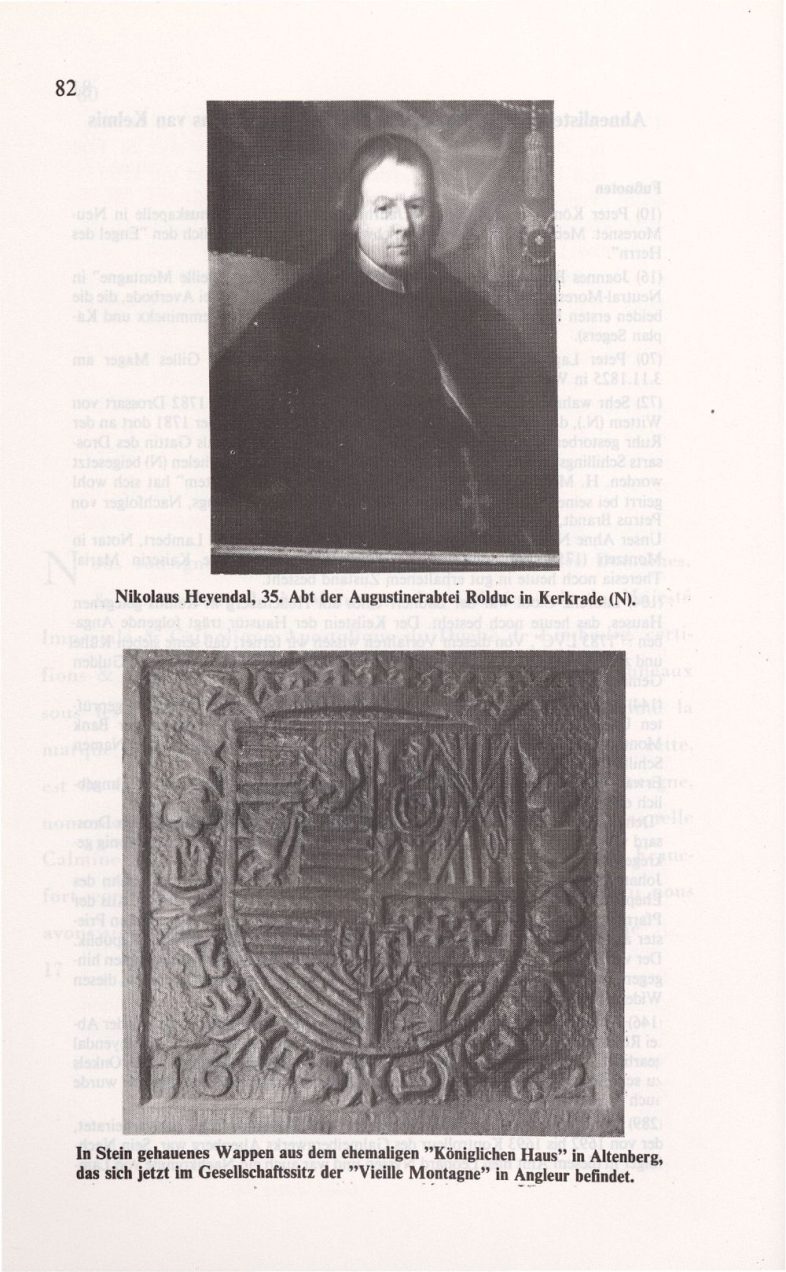 82

Nikolaus Heyendal, 35. Abt der Augustinerabtei Rolduc in Kerkrade (N).

In Stein gehauenes Wappen aus dem ehemaligen "Königlichen Haus" in Altenberg, das sich jetzt im Gesellschaftssitz der "Vieille Montagne" in Angleur befindet.